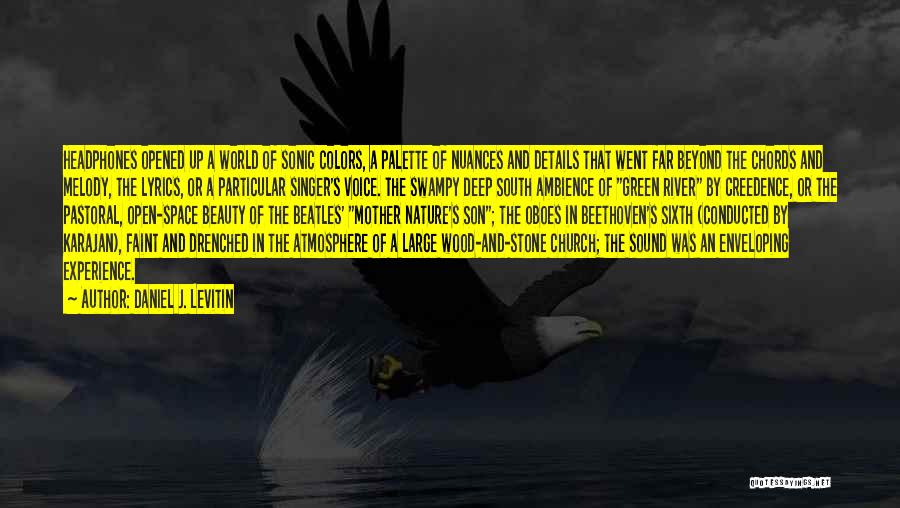 HEADPHONES OPENED UP A WORLD OF SONIC COLORS, A PALETTE OF NUANCES AND DETAILS THAT WENT FAR BEYOND THE CHORDS AND MELODY, THE LYRICS, OR A PARTICULAR SINGER'S VOICE. THE SWAMPY DEEP SOUTH AMBIENCE OF "GREEN RIVER" BY CREEDENCE, OR THE PASTORAL, OPEN-SPACE BEAUTY OF THE BEATLES' "MOTHER NATURE'S SON"; THE OBOES IN BEETHOVEN'S SIXTH (CONDUCTED BY KARAJAN), FAINT AND DRENCHED IN THE ATMOSPHERE OF A LARGE WOOD-AND-STONE CHURCH; THE SOUND WAS AN ENVELOPING EXPERIENCE.

— AUTHOR: DANIEL J. LEVITIN

QUOTESSAYINGS.NET